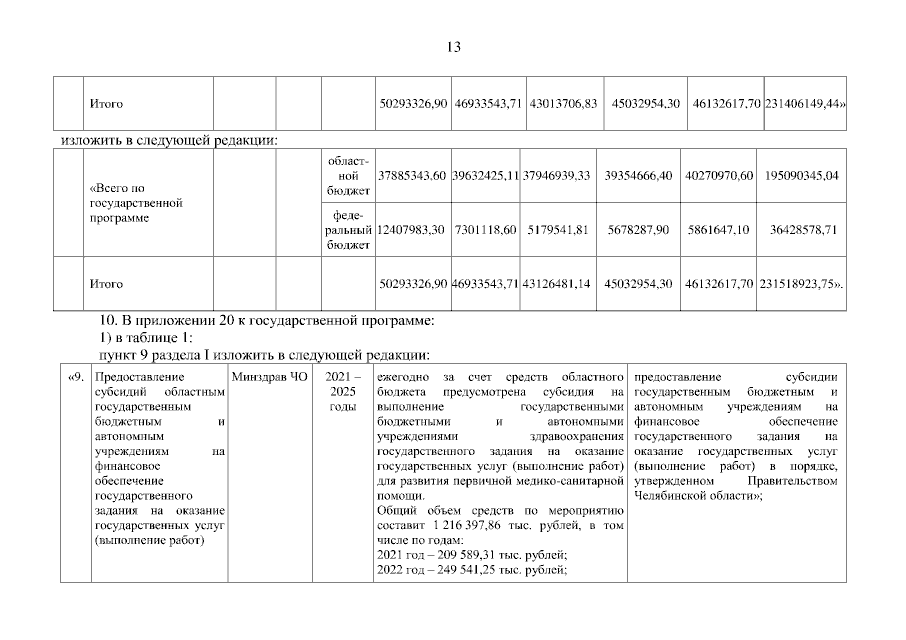 13

|  | Итого |  |  |  | 50293326,90 | 46933543,71 | 43013706,83 | 45032954,30 | 46132617,70 | 231406149,44» |
|---|---|---|---|---|---|---|---|---|---|---|

изложить в следующей редакции:

|  | «Всего по государственной программе |  |  | областной бюджет | 37885343,60 | 39632425,11 | 37946939,33 | 39354666,40 | 40270970,60 | 195090345,04 |
|---|---|---|---|---|---|---|---|---|---|---|
|  |  |  |  | федеральный бюджет | 12407983,30 | 7301118,60 | 5179541,81 | 5678287,90 | 5861647,10 | 36428578,71 |
|  | Итого |  |  |  | 50293326,90 | 46933543,71 | 43126481,14 | 45032954,30 | 46132617,70 | 231518923,75». |

10. В приложении 20 к государственной программе:

1) в таблице 1:

пункт 9 раздела I изложить в следующей редакции:

| «9. | Предоставление субсидий областным государственным бюджетным и автономным учреждениям на финансовое обеспечение государственного задания на оказание государственных услуг (выполнение работ) | Минздрав ЧО | 2021 – 2025 годы | ежегодно за счет средств областного бюджета предусмотрена субсидия на выполнение государственными бюджетными и автономными учреждениями здравоохранения государственного задания на оказание государственных услуг (выполнение работ) для развития первичной медико-санитарной помощи. Общий объем средств по мероприятию составит 1 216 397,86 тыс. рублей, в том числе по годам: 2021 год – 209 589,31 тыс. рублей; 2022 год – 249 541,25 тыс. рублей; | предоставление субсидии государственным бюджетным и автономным учреждениям на финансовое обеспечение государственного задания на оказание государственных услуг (выполнение работ) в порядке, утвержденном Правительством Челябинской области»; |
|---|---|---|---|---|---|